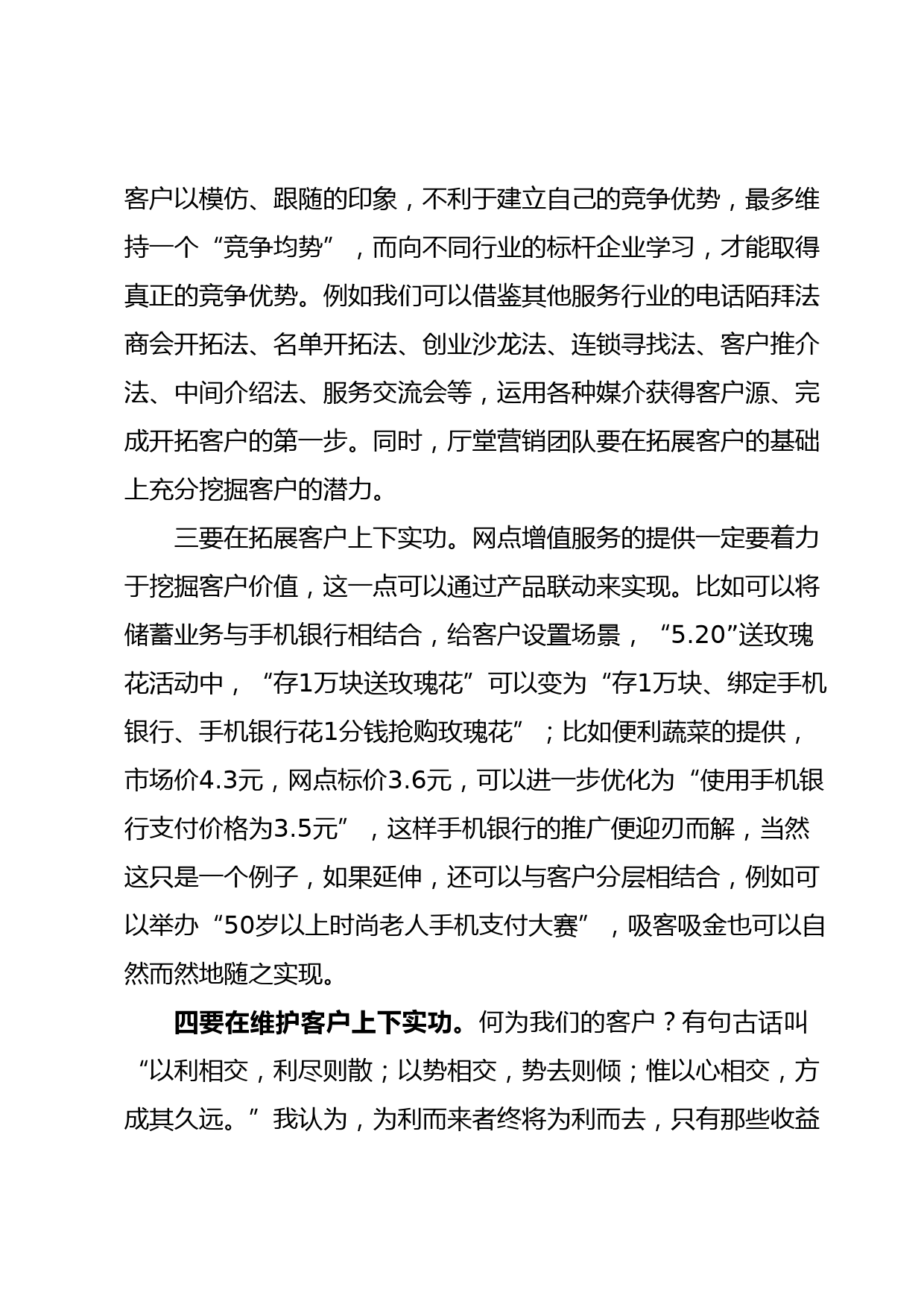 客户以模仿、跟随的印象，不利于建立自己的竞争优势，最多维持一个“竞争均势”，而向不同行业的标杆企业学习，才能取得真正的竞争优势。例如我们可以借鉴其他服务行业的电话陌拜法商会开拓法、名单开拓法、创业沙龙法、连锁寻找法、客户推介法、中间介绍法、服务交流会等，运用各种媒介获得客户源、完成开拓客户的第一步。同时，厅堂营销团队要在拓展客户的基础上充分挖掘客户的潜力。

三要在拓展客户上下实功。网点增值服务的提供一定要着力于挖掘客户价值，这一点可以通过产品联动来实现。比如可以将储蓄业务与手机银行相结合，给客户设置场景，“5.20”送玫瑰花活动中，“存1万块送玫瑰花”可以变为“存1万块、绑定手机银行、手机银行花1分钱抢购玫瑰花”；比如便利蔬菜的提供，市场价4.3元，网点标价3.6元，可以进一步优化为“使用手机银行支付价格为3.5元”，这样手机银行的推广便迎刃而解，当然这只是一个例子，如果延伸，还可以与客户分层相结合，例如可以举办“50岁以上时尚老人手机支付大赛”，吸客吸金也可以自然而然地随之实现。

四要在维护客户上下实功。何为我们的客户？有句古话叫“以利相交，利尽则散；以势相交，势去则倾；惟以心相交，方成其久远。”我认为，为利而来者终将为利而去，只有那些收益